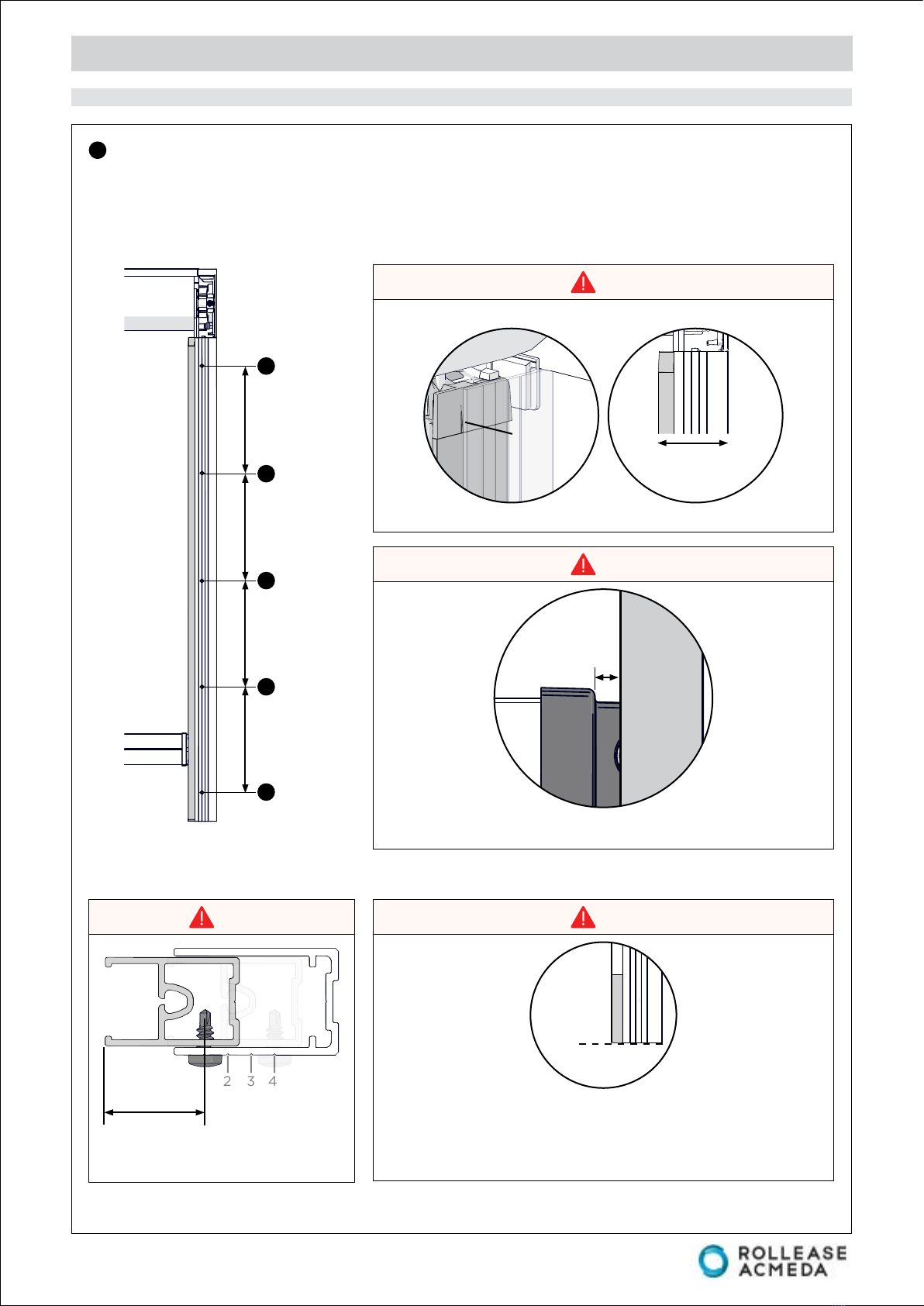 2 3 4

ROLLEASE ACMEDA